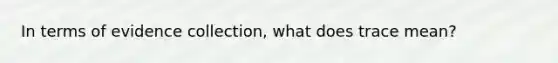 In terms of evidence collection, what does trace mean?